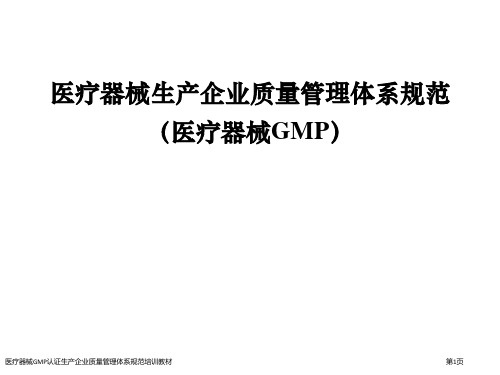 医疗器械生产企业质量管理体系规范
（医疗器械GMP）

医疗器械GMP认证生产企业质量管理体系规范培训教材

第1页